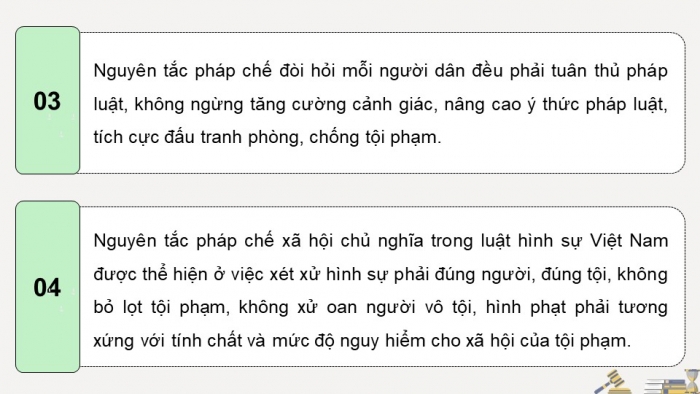 03

Nguyên tắc pháp chế đòi hỏi mỗi người dân đều phải tuân thủ pháp luật, không ngừng tăng cường cảnh giác, nâng cao ý thức pháp luật, tích cực đấu tranh phòng, chống tội phạm.

04

Nguyên tắc pháp chế xã hội chủ nghĩa trong luật hình sự Việt Nam được thể hiện ở việc xét xử hình sự phải đúng người, đúng tội, không bỏ lọt tội phạm, không xử oan người vô tội, hình phạt phải tương xứng với tính chất và mức độ nguy hiểm cho xã hội của tội phạm.